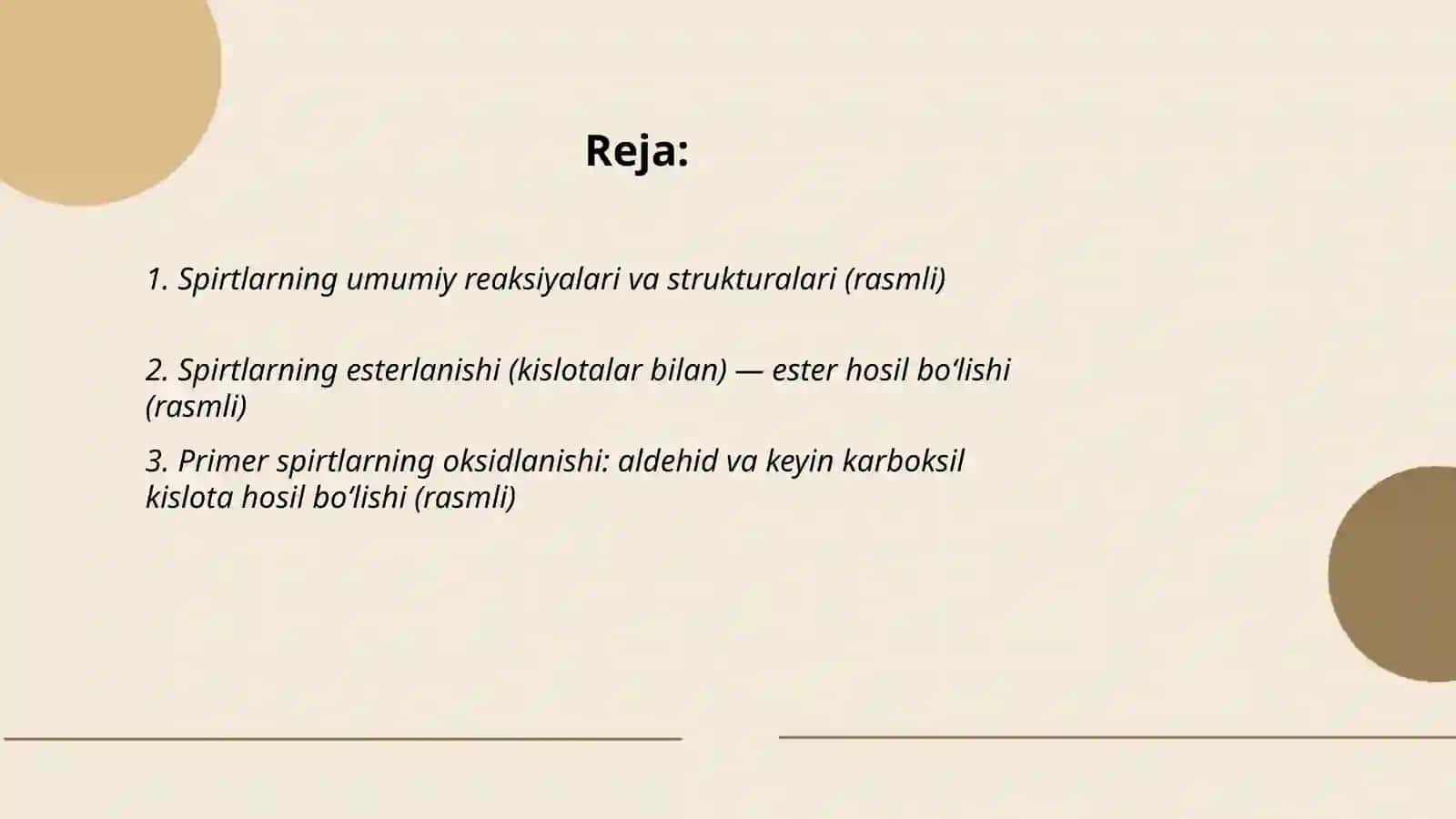 Reja:

1. Spirtlarning umumiy reaksiyalari va strukturalari (rasmli)

2. Spirtlarning esterlanishi (kislotalar bilan) — ester hosil bo‘lishi (rasmli)

3. Primer spirtlarning oksidlanishi: aldehid va keyin karboksil kislota hosil bo‘lishi (rasmli)